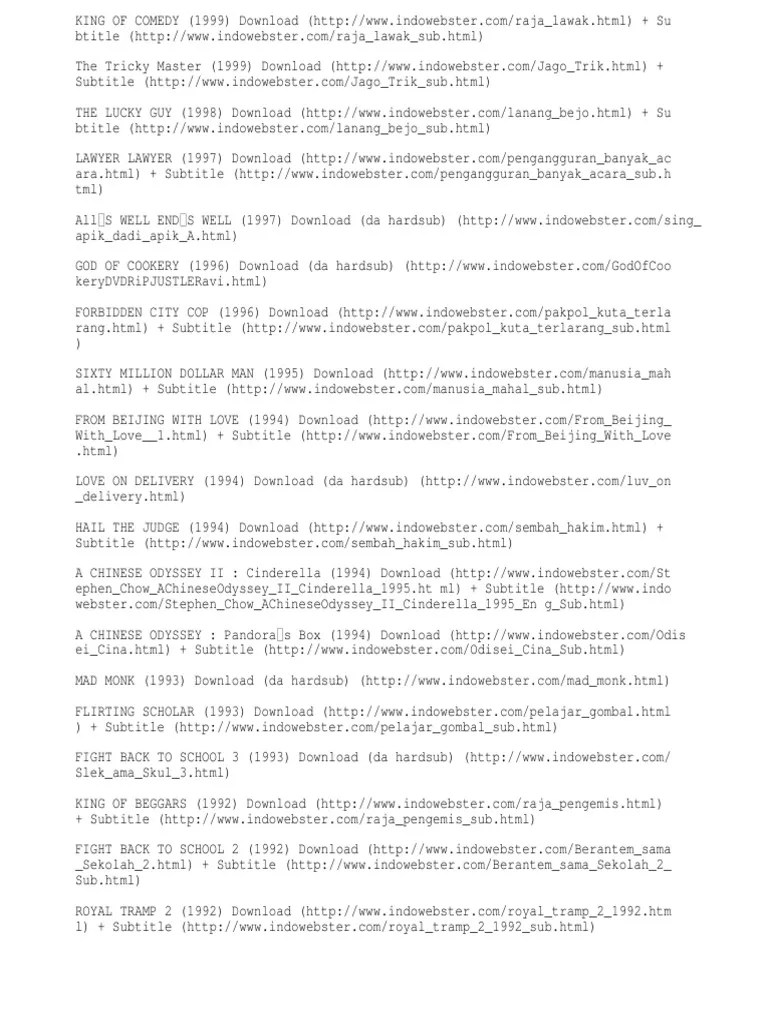 KING OF COMEDY (1999) Download (http://www.indowebster.com/raja_lawak.html) + Subtitle (http://www.indowebster.com/raja_lawak_sub.html)

The Tricky Master (1999) Download (http://www.indowebster.com/Jago_Trik.html) + Subtitle (http://www.indowebster.com/Jago_Trik_sub.html)

THE LUCKY GUY (1998) Download (http://www.indowebster.com/lanang_bejo.html) + Subtitle (http://www.indowebster.com/lanang_bejo_sub.html)

LAWYER LAWYER (1997) Download (http://www.indowebster.com/pengangguran_banyak_acara.html) + Subtitle (http://www.indowebster.com/pengangguran_banyak_acara_sub.html)

All□S WELL END□S WELL (1997) Download (da hardsub) (http://www.indowebster.com/sing_apik_dadi_apik_A.html)

GOD OF COOKERY (1996) Download (da hardsub) (http://www.indowebster.com/GodOfCookeryDVDRiPJUSTLERavi.html)

FORBIDDEN CITY COP (1996) Download (http://www.indowebster.com/pakpol_kuta_terlarang.html) + Subtitle (http://www.indowebster.com/pakpol_kuta_terlarang_sub.html)

SIXTY MILLION DOLLAR MAN (1995) Download (http://www.indowebster.com/manusia_mahal.html) + Subtitle (http://www.indowebster.com/manusia_mahal_sub.html)

FROM BEIJING WITH LOVE (1994) Download (http://www.indowebster.com/From_Beijing_With_Love__1.html) + Subtitle (http://www.indowebster.com/From_Beijing_With_Love.html)

LOVE ON DELIVERY (1994) Download (da hardsub) (http://www.indowebster.com/luv_on_delivery.html)

HAIL THE JUDGE (1994) Download (http://www.indowebster.com/sembah_hakim.html) + Subtitle (http://www.indowebster.com/sembah_hakim_sub.html)

A CHINESE ODYSSEY II : Cinderella (1994) Download (http://www.indowebster.com/Stephen_Chow_AChineseOdyssey_II_Cinderella_1995.ht ml) + Subtitle (http://www.indowebster.com/Stephen_Chow_AChineseOdyssey_II_Cinderella_1995_En g_Sub.html)

A CHINESE ODYSSEY : Pandora□s Box (1994) Download (http://www.indowebster.com/Odisei_Cina.html) + Subtitle (http://www.indowebster.com/Odisei_Cina_Sub.html)

MAD MONK (1993) Download (da hardsub) (http://www.indowebster.com/mad_monk.html)

FLIRTING SCHOLAR (1993) Download (http://www.indowebster.com/pelajar_gombal.html) + Subtitle (http://www.indowebster.com/pelajar_gombal_sub.html)

FIGHT BACK TO SCHOOL 3 (1993) Download (da hardsub) (http://www.indowebster.com/Slek_ama_Skul_3.html)

KING OF BEGGARS (1992) Download (http://www.indowebster.com/raja_pengemis.html) + Subtitle (http://www.indowebster.com/raja_pengemis_sub.html)

FIGHT BACK TO SCHOOL 2 (1992) Download (http://www.indowebster.com/Berantem_sama_Sekolah_2.html) + Subtitle (http://www.indowebster.com/Berantem_sama_Sekolah_2_Sub.html)

ROYAL TRAMP 2 (1992) Download (http://www.indowebster.com/royal_tramp_2_1992.html) + Subtitle (http://www.indowebster.com/royal_tramp_2_1992_sub.html)